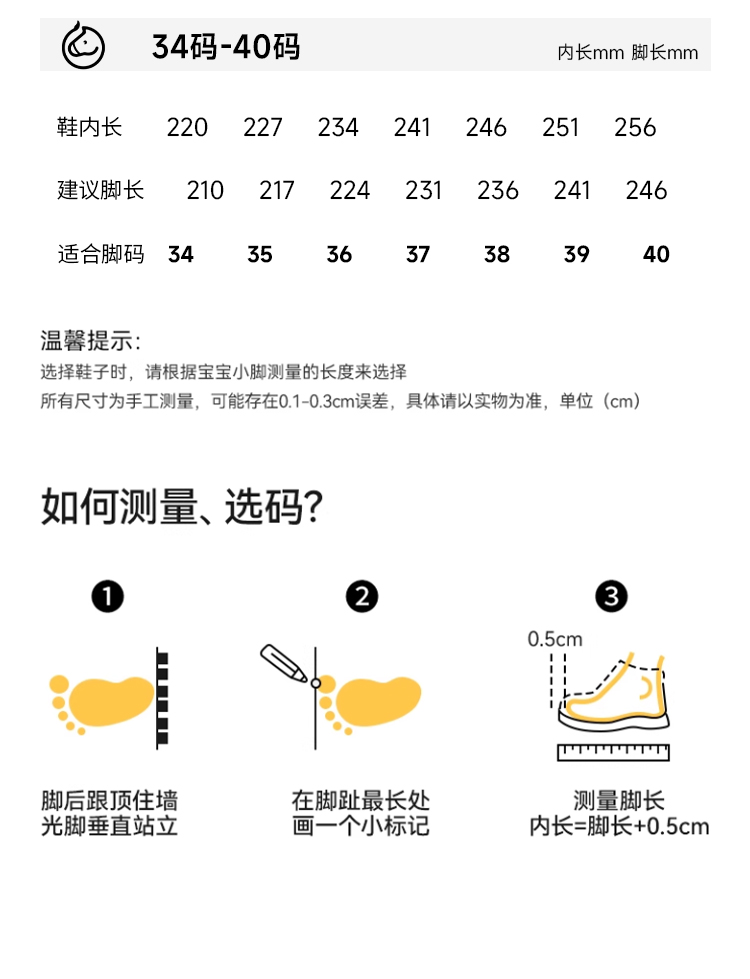 34码-40码

内长mm 脚长mm

| 鞋内长 | 220 | 227 | 234 | 241 | 246 | 251 | 256 |
|---|---|---|---|---|---|---|---|
| 建议脚长 | 210 | 217 | 224 | 231 | 236 | 241 | 246 |
| 适合脚码 | 34 | 35 | 36 | 37 | 38 | 39 | 40 |

温馨提示:
选择鞋子时，请根据宝宝小脚测量的长度来选择
所有尺寸为手工测量，可能存在0.1-0.3cm误差，具体请以实物为准，单位（cm）

如何测量、选码?

❶
脚后跟顶住墙
光脚垂直站立

❷
在脚趾最长处
画一个小标记

❸
0.5cm
测量脚长
内长=脚长+0.5cm